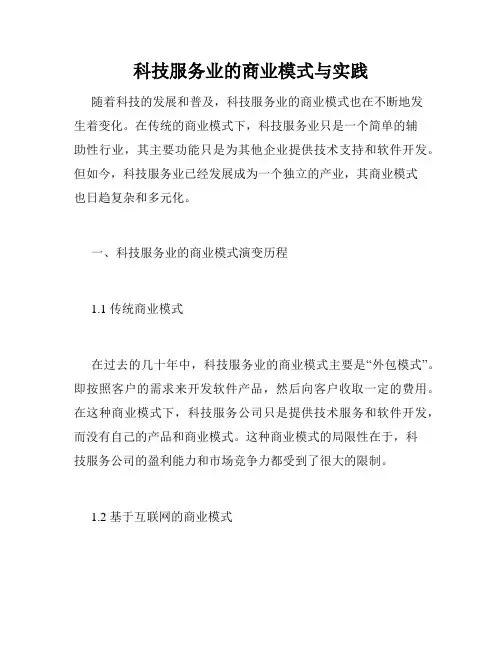 科技服务业的商业模式与实践

随着科技的发展和普及，科技服务业的商业模式也在不断地发生着变化。在传统的商业模式下，科技服务业只是一个简单的辅助性行业，其主要功能只是为其他企业提供技术支持和软件开发。但如今，科技服务业已经发展成为一个独立的产业，其商业模式也日趋复杂和多元化。

一、科技服务业的商业模式演变历程

1.1 传统商业模式

在过去的几十年中，科技服务业的商业模式主要是“外包模式”。即按照客户的需求来开发软件产品，然后向客户收取一定的费用。在这种商业模式下，科技服务公司只是提供技术服务和软件开发，而没有自己的产品和商业模式。这种商业模式的局限性在于，科技服务公司的盈利能力和市场竞争力都受到了很大的限制。

1.2 基于互联网的商业模式